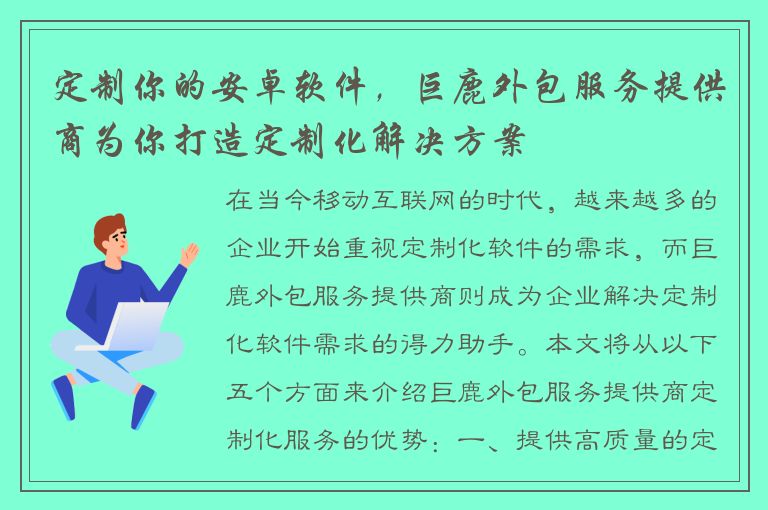 定制你的安卓软件，巨鹿外包服务提供商为你打造定制化解决方案

在当今移动互联网的时代，越来越多的企业开始重视定制化软件的需求，而巨鹿外包服务提供商则成为企业解决定制化软件需求的得力助手。本文将从以下五个方面来介绍巨鹿外包服务提供商定制化服务的优势：一、提供高质量的定